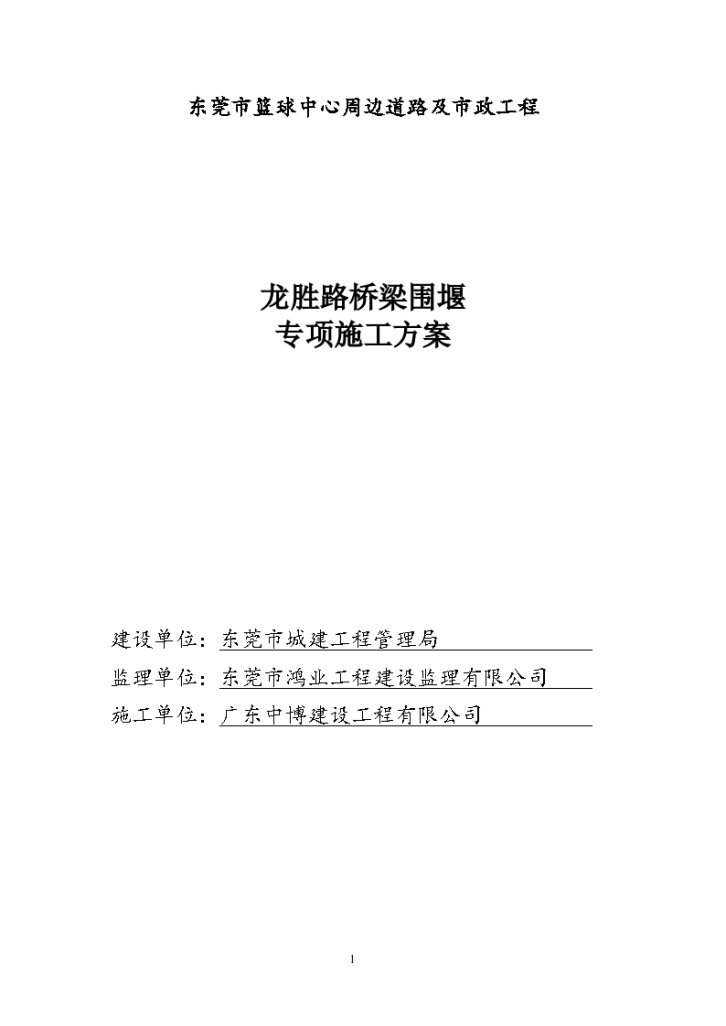 东莞市篮球中心周边道路及市政工程

龙胜路桥梁围堰
专项施工方案

建设单位：东莞市城建工程管理局
监理单位：东莞市鸿业工程建设监理有限公司
施工单位：广东中博建设工程有限公司

1